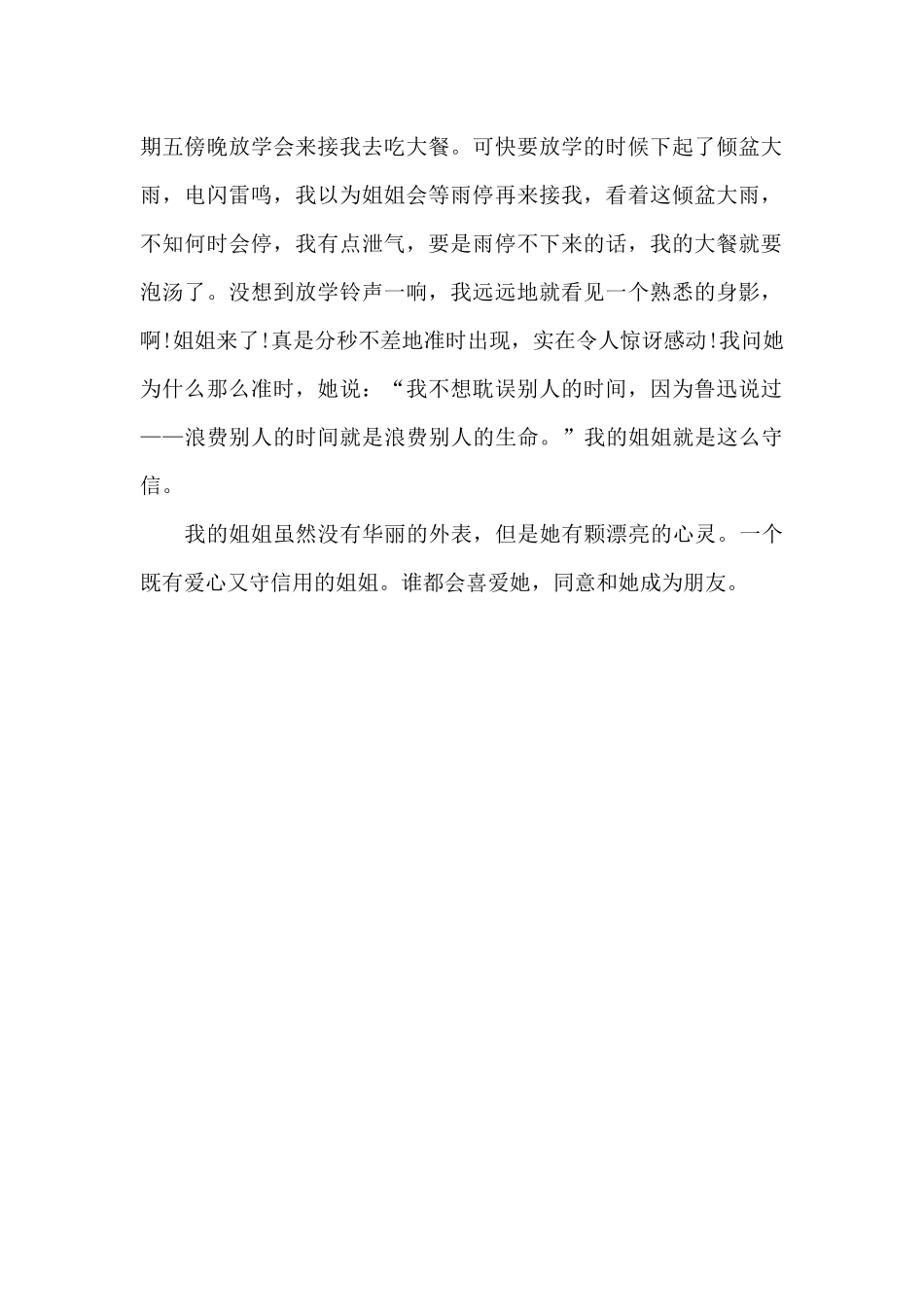 期五傍晚放学会来接我去吃大餐。可快要放学的时候下起了倾盆大雨，电闪雷鸣，我以为姐姐会等雨停再来接我，看着这倾盆大雨，不知何时会停，我有点泄气，要是雨停不下来的话，我的大餐就要泡汤了。没想到放学铃声一响，我远远地就看见一个熟悉的身影，啊!姐姐来了!真是分秒不差地准时出现，实在令人惊讶感动!我问她为什么那么准时，她说：“我不想耽误别人的时间，因为鲁迅说过——浪费别人的时间就是浪费别人的生命。”我的姐姐就是这么守信。

我的姐姐虽然没有华丽的外表，但是她有颗漂亮的心灵。一个既有爱心又守信用的姐姐。谁都会喜爱她，同意和她成为朋友。